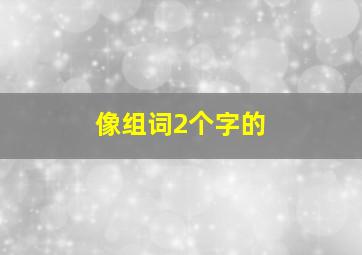 像组词2个字的